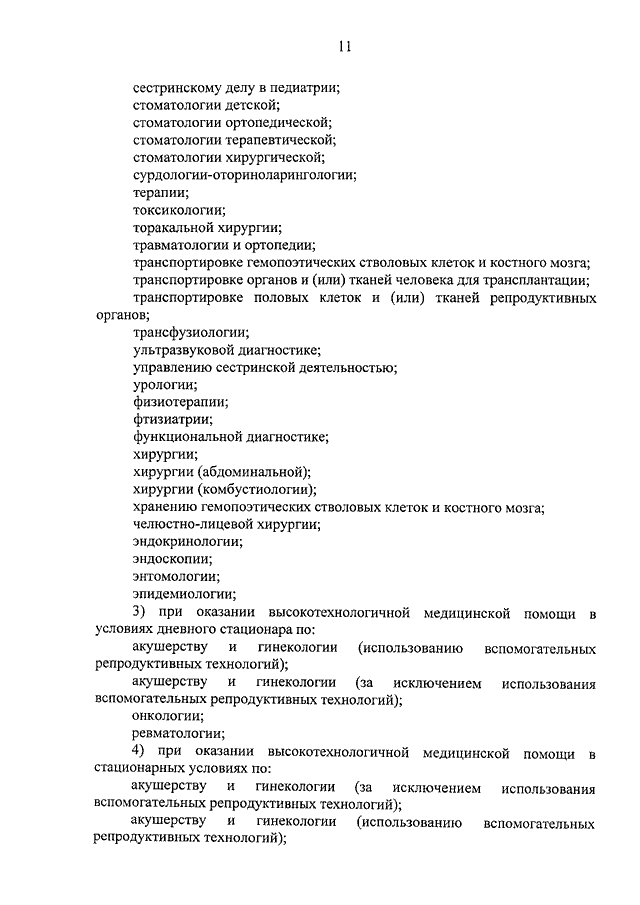 11

сестринскому делу в педиатрии;
стоматологии детской;
стоматологии ортопедической;
стоматологии терапевтической;
стоматологии хирургической;
сурдологии-оториноларингологии;
терапии;
токсикологии;
торакальной хирургии;
травматологии и ортопедии;
транспортировке гемопоэтических стволовых клеток и костного мозга;
транспортировке органов и (или) тканей человека для трансплантации;
транспортировке половых клеток и (или) тканей репродуктивных органов;
трансфузиологии;
ультразвуковой диагностике;
управлению сестринской деятельностью;
урологии;
физиотерапии;
фтизиатрии;
функциональной диагностике;
хирургии;
хирургии (абдоминальной);
хирургии (комбустиологии);
хранению гемопоэтических стволовых клеток и костного мозга;
челюстно-лицевой хирургии;
эндокринологии;
эндоскопии;
энтомологии;
эпидемиологии;

3) при оказании высокотехнологичной медицинской помощи в условиях дневного стационара по:

акушерству и гинекологии (использованию вспомогательных репродуктивных технологий);

акушерству и гинекологии (за исключением использования вспомогательных репродуктивных технологий);

онкологии;
ревматологии;

4) при оказании высокотехнологичной медицинской помощи в стационарных условиях по:

акушерству и гинекологии (за исключением использования вспомогательных репродуктивных технологий);

акушерству и гинекологии (использованию вспомогательных репродуктивных технологий);